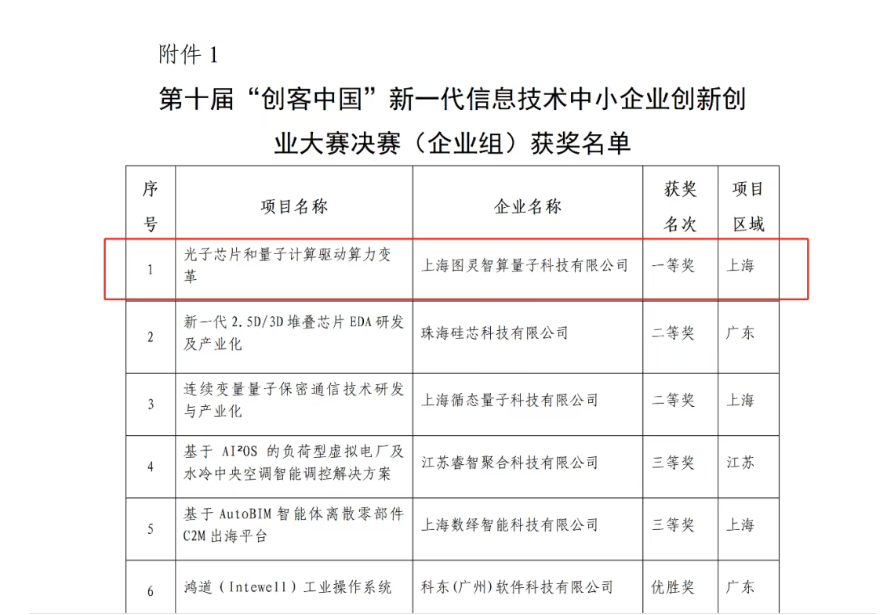 附件 1

第十届“创客中国”新一代信息技术中小企业创新创业大赛决赛（企业组）获奖名单

| 序号 | 项目名称 | 企业名称 | 获奖名次 | 项目区域 |
|---|---|---|---|---|
| 1 | 光子芯片和量子计算驱动算力变革 | 上海图灵智算量子科技有限公司 | 一等奖 | 上海 |
| 2 | 新一代 2.5D/3D 堆叠芯片 EDA 研发及产业化 | 珠海硅芯科技有限公司 | 二等奖 | 广东 |
| 3 | 连续变量量子保密通信技术研发与产业化 | 上海循态量子科技有限公司 | 二等奖 | 上海 |
| 4 | 基于 AI²OS 的负荷型虚拟电厂及水冷中央空调智能调控解决方案 | 江苏睿智聚合科技有限公司 | 三等奖 | 江苏 |
| 5 | 基于 AutoBIM 智能体离散零部件 C2M 出海平台 | 上海数绎智能科技有限公司 | 三等奖 | 上海 |
| 6 | 鸿道（Intewell）工业操作系统 | 科东(广州)软件科技有限公司 | 优胜奖 | 广东 |